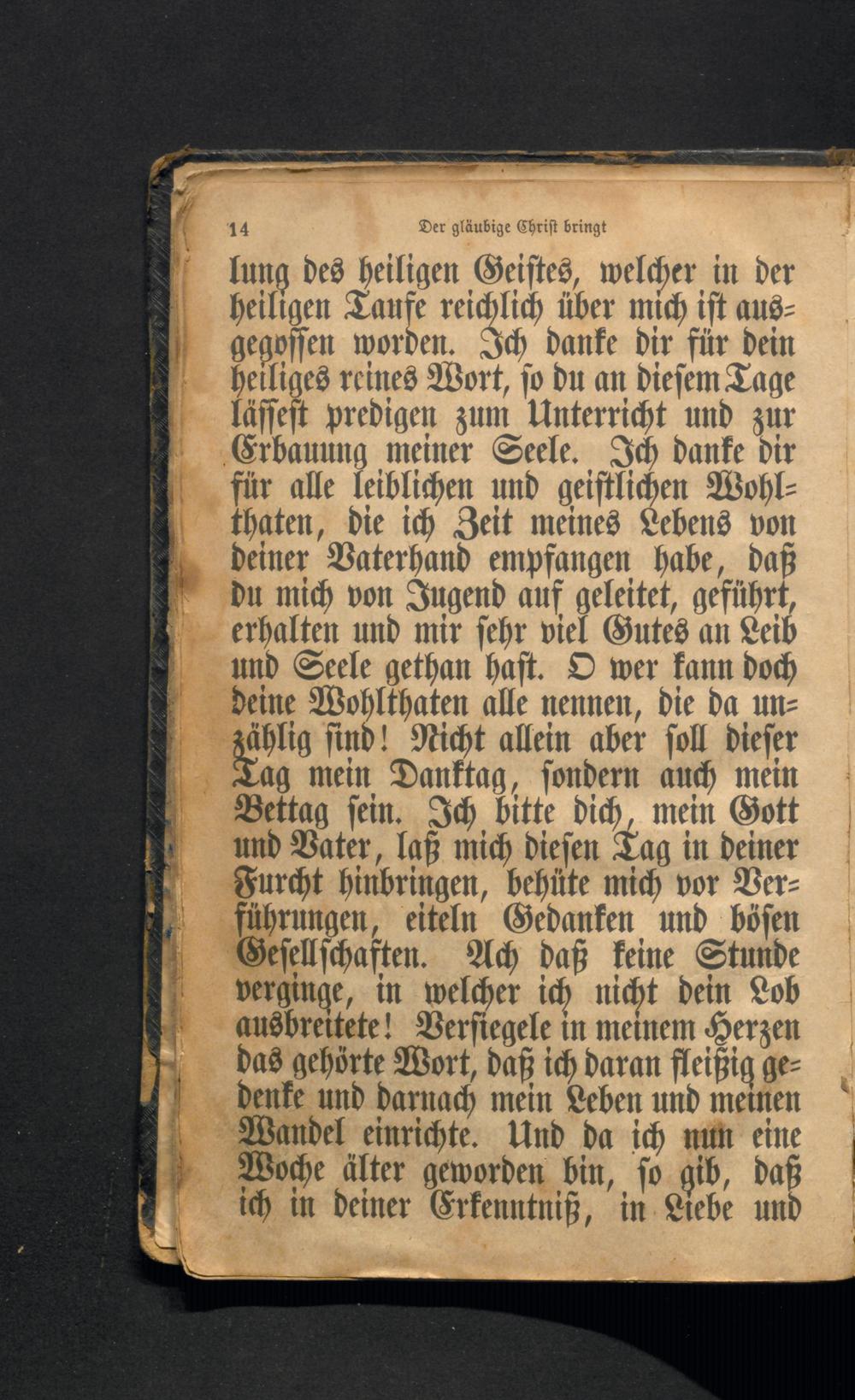 14 Der gläubige Christ bringt

lung des heiligen Geistes, welcher in der heiligen Taufe reichlich über mich ist ausgegossen worden. Ich danke dir für dein heiliges reines Wort, so du an diesem Tage lässest predigen zum Unterricht und zur Erbauung meiner Seele. Ich danke dir für alle leiblichen und geistlichen Wohlthaten, die ich Zeit meines Lebens von deiner Vaterhand empfangen habe, daß du mich von Jugend auf geleitet, geführt, erhalten und mir sehr viel Gutes an Leib und Seele gethan hast. O wer kann doch deine Wohlthaten alle nennen, die da unzählig sind! Nicht allein aber soll dieser Tag mein Danktag, sondern auch mein Bettag sein. Ich bitte dich, mein Gott und Vater, laß mich diesen Tag in deiner Furcht hinbringen, behüte mich vor Verführungen, eiteln Gedanken und bösen Gesellschaften. Ach daß keine Stunde verginge, in welcher ich nicht dein Lob ausbreitete! Versiegele in meinem Herzen das gehörte Wort, daß ich daran fleißig gedenke und darnach mein Leben und meinen Wandel einrichte. Und da ich nun eine Woche älter geworden bin, so gib, daß ich in deiner Erkenntniß, in Liebe und